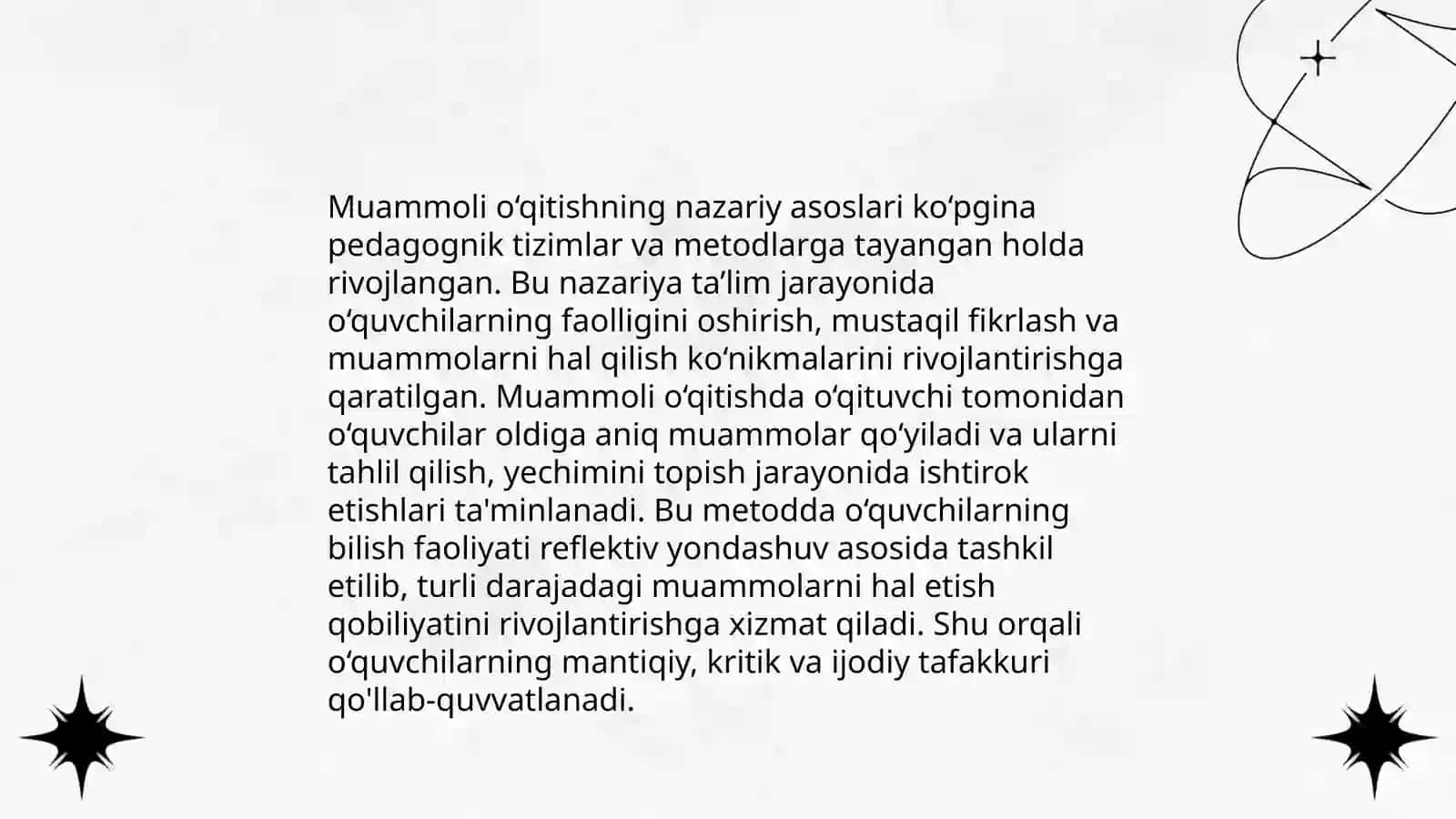 Muammoli oʻqitishning nazariy asoslari koʻpgina pedagognik tizimlar va metodlarga tayangan holda rivojlangan. Bu nazariya ta’lim jarayonida oʻquvchilarning faolligini oshirish, mustaqil fikrlash va muammolarni hal qilish koʻnikmalarini rivojlantirishga qaratilgan. Muammoli oʻqitishda oʻqituvchi tomonidan oʻquvchilar oldiga aniq muammolar qoʻyiladi va ularni tahlil qilish, yechimini topish jarayonida ishtirok etishlari ta'minlanadi. Bu metodda oʻquvchilarning bilish faoliyati reflektiv yondashuv asosida tashkil etilib, turli darajadagi muammolarni hal etish qobiliyatini rivojlantirishga xizmat qiladi. Shu orqali oʻquvchilarning mantiqiy, kritik va ijodiy tafakkuri qo'llab-quvvatlanadi.